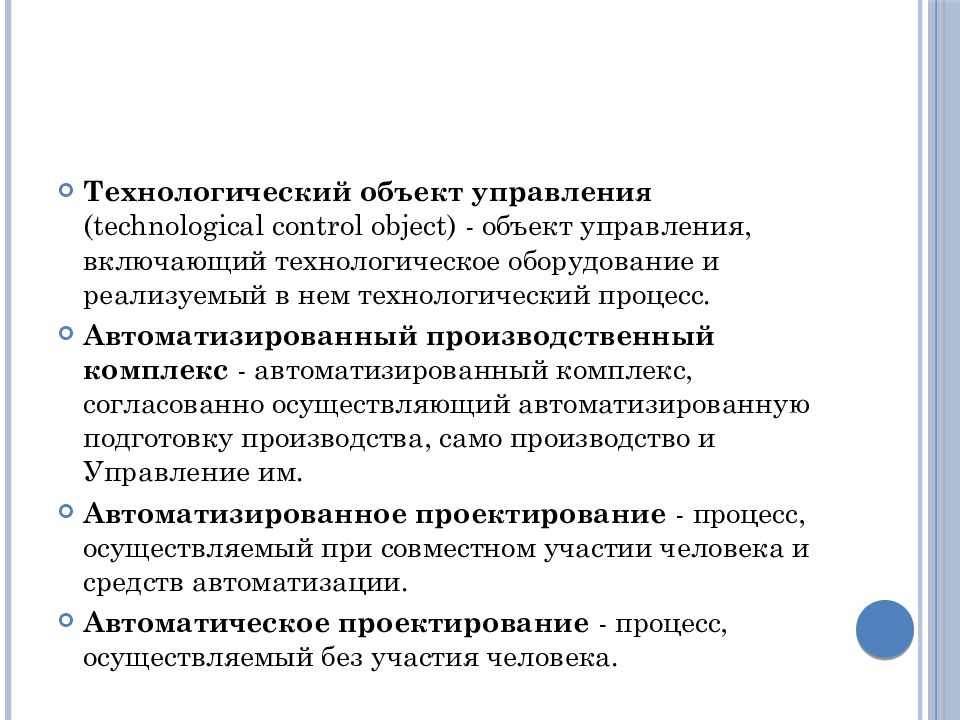 Технологический объект управления (technological control object) - объект управления, включающий технологическое оборудование и реализуемый в нем технологический процесс.

Автоматизированный производственный комплекс - автоматизированный комплекс, согласованно осуществляющий автоматизированную подготовку производства, само производство и Управление им.

Автоматизированное проектирование - процесс, осуществляемый при совместном участии человека и средств автоматизации.

Автоматическое проектирование - процесс, осуществляемый без участия человека.